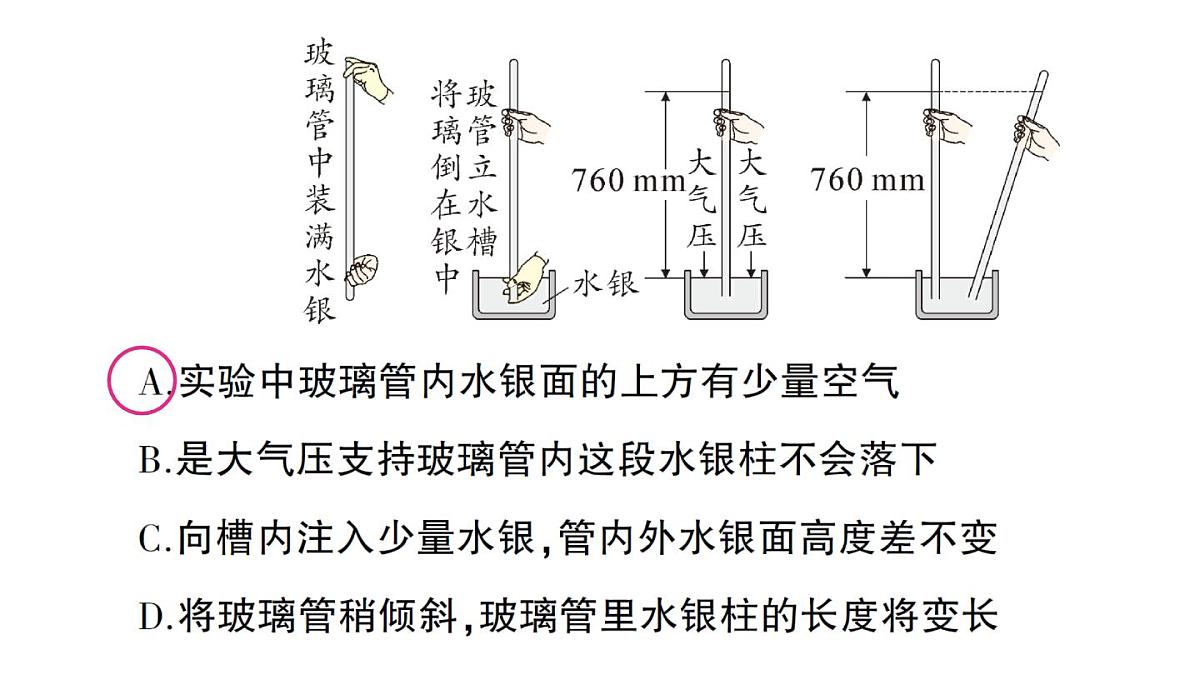 玻璃管中装满水银

将玻璃管倒立在水银槽中

水银

760 mm

大气压

大气压

760 mm

A.实验中玻璃管内水银面的上方有少量空气

B.是大气压支持玻璃管内这段水银柱不会落下

C.向槽内注入少量水银,管内外水银面高度差不变

D.将玻璃管稍倾斜,玻璃管里水银柱的长度将变长